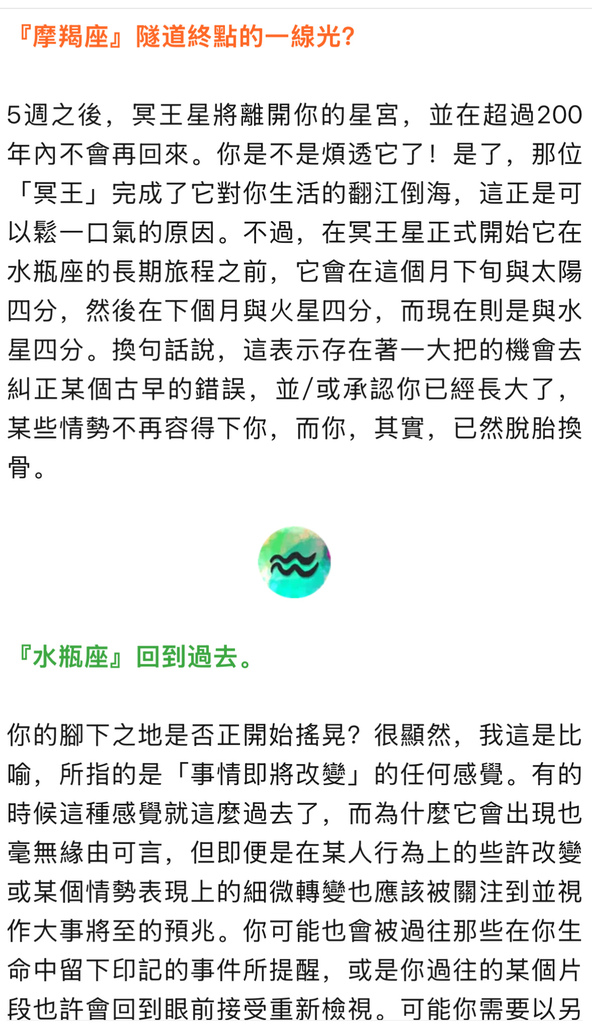 『摩羯座』隧道終點的一線光?

5週之後，冥王星將離開你的星宮，並在超過200年內不會再回來。你是不是煩透它了！是了，那位「冥王」完成了它對你生活的翻江倒海，這正是可以鬆一口氣的原因。不過，在冥王星正式開始它在水瓶座的長期旅程之前，它會在這個月下旬與太陽四分，然後在下個月與火星四分，而現在則是與水星四分。換句話說，這表示存在著一大把的機會去糾正某個古早的錯誤，並/或承認你已經長大了，某些情勢不再容得下你，而你，其實，已然脫胎換骨。

『水瓶座』回到過去。

你的腳下之地是否正開始搖晃？很顯然，我這是比喻，所指的是「事情即將改變」的任何感覺。有的時候這種感覺就這麼過去了，而為什麼它會出現也毫無緣由可言，但即便是在某人行為上的些許改變或某個情勢表現上的細微轉變也應該被關注到並視作大事將至的預兆。你可能也會被過往那些在你生命中留下印記的事件所提醒，或是你過往的某個片段也許會回到眼前接受重新檢視。可能你需要以另